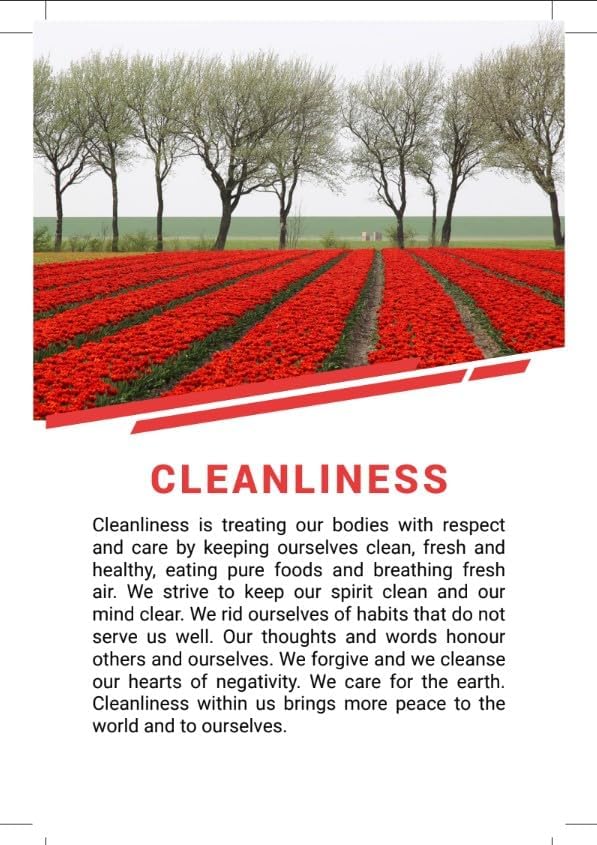 CLEANLINESS

Cleanliness is treating our bodies with respect and care by keeping ourselves clean, fresh and healthy, eating pure foods and breathing fresh air. We strive to keep our spirit clean and our mind clear. We rid ourselves of habits that do not serve us well. Our thoughts and words honour others and ourselves. We forgive and we cleanse our hearts of negativity. We care for the earth. Cleanliness within us brings more peace to the world and to ourselves.